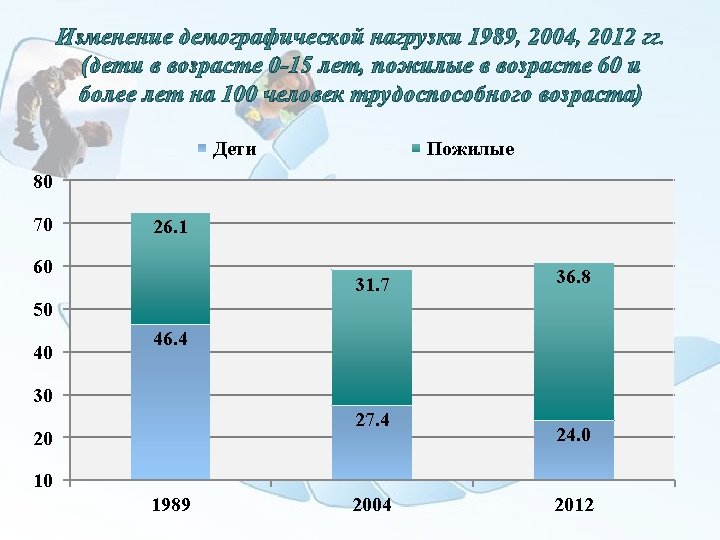 Изменение демографической нагрузки 1989, 2004, 2012 гг. (дети в возрасте 0-15 лет, пожилые в возрасте 60 и более лет на 100 человек трудоспособного возраста)

Дети
Пожилые

80
70
60
50
40
30
20
10

26.1
46.4
31.7
27.4
36.8
24.0

1989
2004
2012